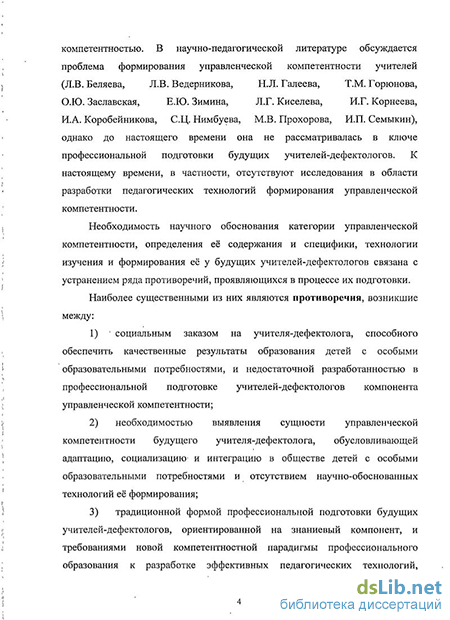 компетентностью. В научно-педагогической литературе обсуждается проблема формирования управленческой компетентности учителей (Л.В. Беляева, Л.В. Ведерникова, Н.Л. Галеева, Т.М. Горюнова, О.Ю. Заславская, Е.Ю. Зимина, Л.Г. Киселева, И.Г. Корнеева, И.А. Коробейникова, С.Ц. Нимбуева, М.В. Прохорова, И.П. Семыкин), однако до настоящего времени она не рассматривалась в ключе профессиональной подготовки будущих учителей-дефектологов. К настоящему времени, в частности, отсутствуют исследования в области разработки педагогических технологий формирования управленческой компетентности.

Необходимость научного обоснования категории управленческой компетентности, определения её содержания и специфики, технологии изучения и формирования её у будущих учителей-дефектологов связана с устранением ряда противоречий, проявляющихся в процессе их подготовки.

Наиболее существенными из них являются противоречия, возникшие между:

1) социальным заказом на учителя-дефектолога, способного обеспечить качественные результаты образования детей с особыми образовательными потребностями, и недостаточной разработанностью в профессиональной подготовке учителей-дефектологов компонента управленческой компетентности;

2) необходимостью выявления сущности управленческой компетентности будущего учителя-дефектолога, обусловливающей адаптацию, социализацию и интеграцию в обществе детей с особыми образовательными потребностями и отсутствием научно-обоснованных технологий её формирования;

3) традиционной формой профессиональной подготовки будущих учителей-дефектологов, ориентированной на знаниевый компонент, и требованиями новой компетентностной парадигмы профессионального образования к разработке эффективных педагогических технологий,

4

dsLib.net
библиотека диссертаций